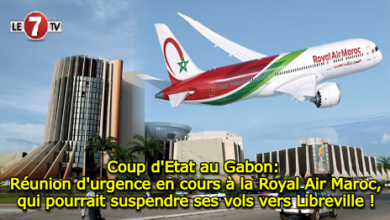 LE 7 TV

Royal Air Maroc

Coup d'Etat au Gabon:
Réunion d'urgence en cours à la Royal Air Maroc, qui pourrait suspendre ses vols vers Libreville !